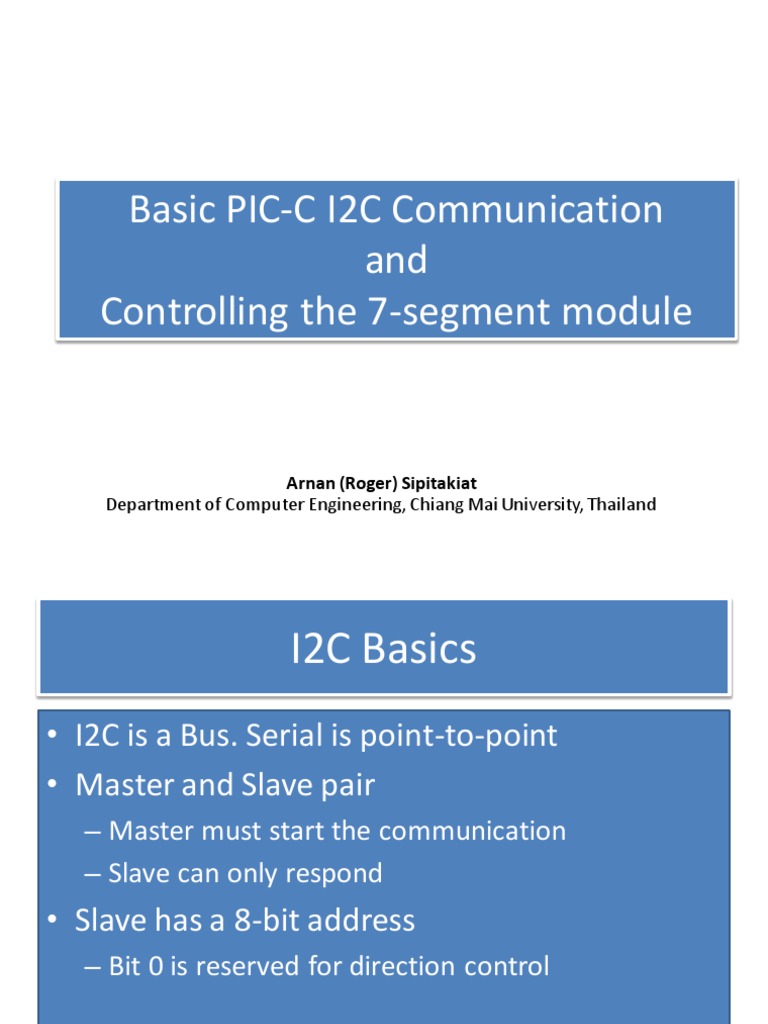 Basic PIC-C I2C Communication
and
Controlling the 7-segment module

Arnan (Roger) Sipitakiat
Department of Computer Engineering, Chiang Mai University, Thailand

I2C Basics

• I2C is a Bus. Serial is point-to-point
• Master and Slave pair
– Master must start the communication
– Slave can only respond
• Slave has a 8-bit address
– Bit 0 is reserved for direction control